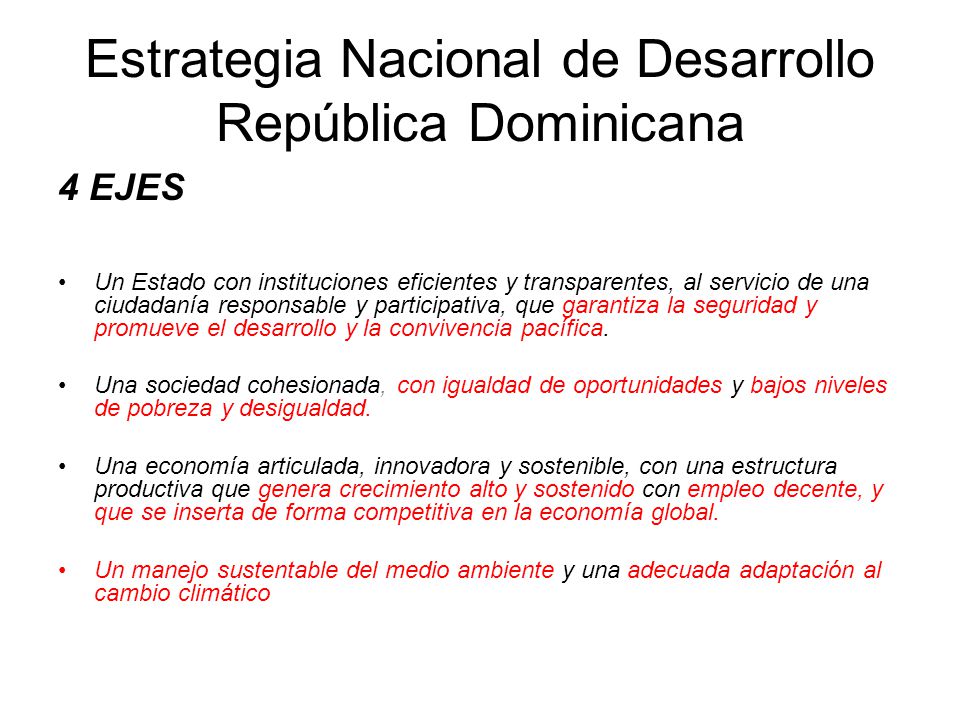 Estrategia Nacional de Desarrollo República Dominicana

4 EJES

• Un Estado con instituciones eficientes y transparentes, al servicio de una ciudadanía responsable y participativa, que garantiza la seguridad y promueve el desarrollo y la convivencia pacífica.

• Una sociedad cohesionada, con igualdad de oportunidades y bajos niveles de pobreza y desigualdad.

• Una economía articulada, innovadora y sostenible, con una estructura productiva que genera crecimiento alto y sostenido con empleo decente, y que se inserta de forma competitiva en la economía global.

• Un manejo sustentable del medio ambiente y una adecuada adaptación al cambio climático